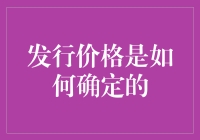 发行价格是如何确定的